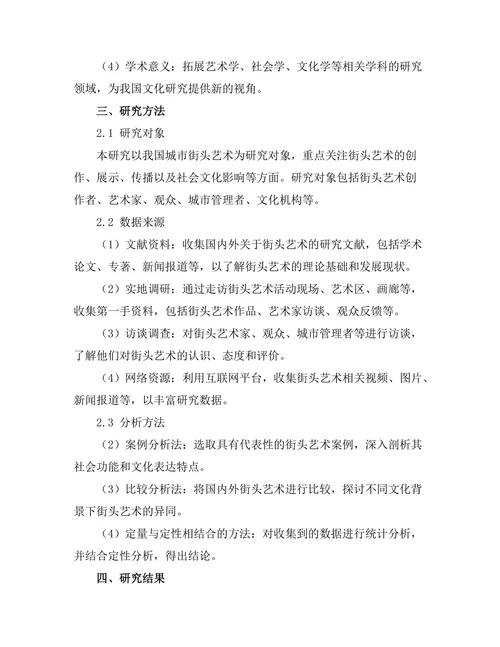 （4）学术意义：拓展艺术学、社会学、文化学等相关学科的研究领域，为我国文化研究提供新的视角。

三、研究方法

2.1 研究对象

本研究以我国城市街头艺术为研究对象，重点关注街头艺术的创作、展示、传播以及社会文化影响等方面。研究对象包括街头艺术创作者、艺术家、观众、城市管理者、文化机构等。

2.2 数据来源

（1）文献资料：收集国内外关于街头艺术的研究文献，包括学术论文、专著、新闻报道等，以了解街头艺术的理论基础和发展现状。

（2）实地调研：通过走访街头艺术活动现场、艺术区、画廊等，收集第一手资料，包括街头艺术作品、艺术家访谈、观众反馈等。

（3）访谈调查：对街头艺术家、观众、城市管理者等进行访谈，了解他们对街头艺术的认识、态度和评价。

（4）网络资源：利用互联网平台，收集街头艺术相关视频、图片、新闻报道等，以丰富研究数据。

2.3 分析方法

（2）案例分析法：选取具有代表性的街头艺术案例，深入剖析其社会功能和文化表达特点。

（3）比较分析法：将国内外街头艺术进行比较，探讨不同文化背景下街头艺术的异同。

（4）定量与定性相结合的方法：对收集到的数据进行统计分析，并结合定性分析，得出结论。

四、研究结果